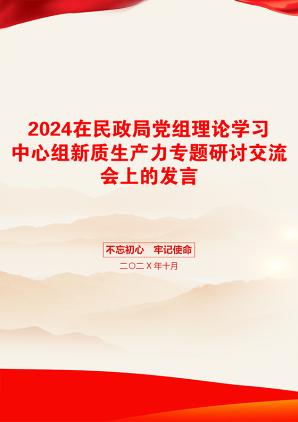 2024在民政局党组理论学习中心组新质生产力专题研讨交流会上的发言

不忘初心　牢记使命

二〇二X年十月